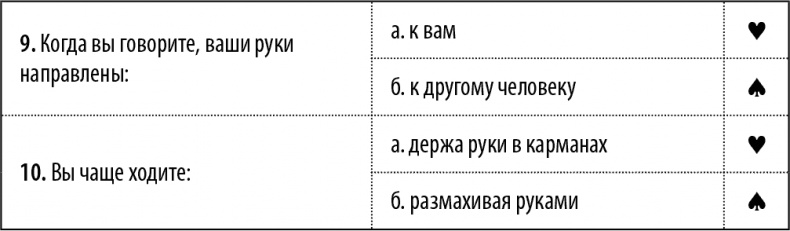 | | | |
|---|---|---|
| **9.** Когда вы говорите, ваши руки направлены: | а. к вам | ♥ |
| | б. к другому человеку | ♠ |
| **10.** Вы чаще ходите: | а. держа руки в карманах | ♥ |
| | б. размахивая руками | ♠ |